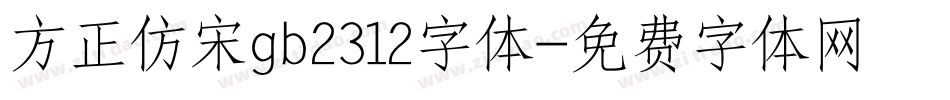 方正仿宋gb2312字体-免费字体网